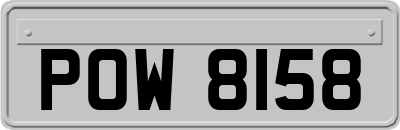 POW 8158